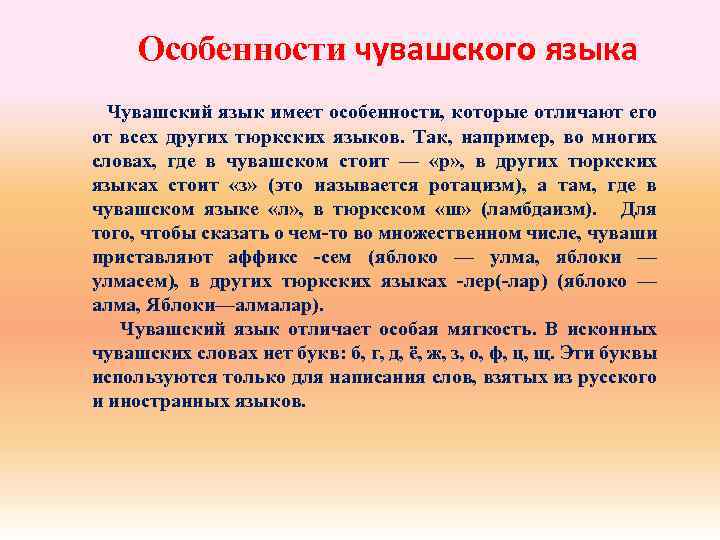 Особенности чувашского языка

Чувашский язык имеет особенности, которые отличают его от всех других тюркских языков. Так, например, во многих словах, где в чувашском стоит — «р», в других тюркских языках стоит «з» (это называется ротацизм), а там, где в чувашском языке «л», в тюркском «ш» (ламбдаизм). Для того, чтобы сказать о чем-то во множественном числе, чуваши приставляют аффикс -сем (яблоко — улма, яблоки — улмасем), в других тюркских языках -лер(-лар) (яблоко — алма, Яблоки—алмалар).

Чувашский язык отличает особая мягкость. В исконных чувашских словах нет букв: б, г, д, ё, ж, з, о, ф, ц, щ. Эти буквы используются только для написания слов, взятых из русского и иностранных языков.